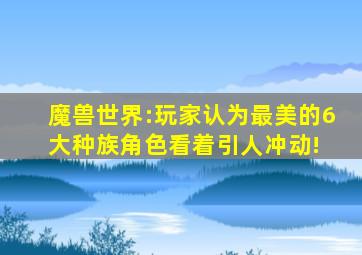 魔兽世界:玩家认为最美的6大种族角色看着引人冲动!